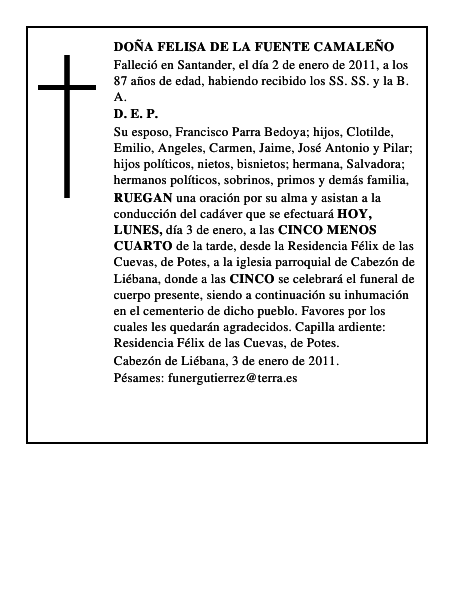 DOÑA FELISA DE LA FUENTE CAMALEÑO

Falleció en Santander, el día 2 de enero de 2011, a los 87 años de edad, habiendo recibido los SS. SS. y la B. A.

D. E. P.

Su esposo, Francisco Parra Bedoya; hijos, Clotilde, Emilio, Angeles, Carmen, Jaime, José Antonio y Pilar; hijos políticos, nietos, bisnietos; hermana, Salvadora; hermanos políticos, sobrinos, primos y demás familia, RUEGAN una oración por su alma y asistan a la conducción del cadáver que se efectuará HOY, LUNES, día 3 de enero, a las CINCO MENOS CUARTO de la tarde, desde la Residencia Félix de las Cuevas, de Potes, a la iglesia parroquial de Cabezón de Liébana, donde a las CINCO se celebrará el funeral de cuerpo presente, siendo a continuación su inhumación en el cementerio de dicho pueblo. Favores por los cuales les quedarán agradecidos. Capilla ardiente: Residencia Félix de las Cuevas, de Potes.

Cabezón de Liébana, 3 de enero de 2011.

Pésames: funergutierrez@terra.es